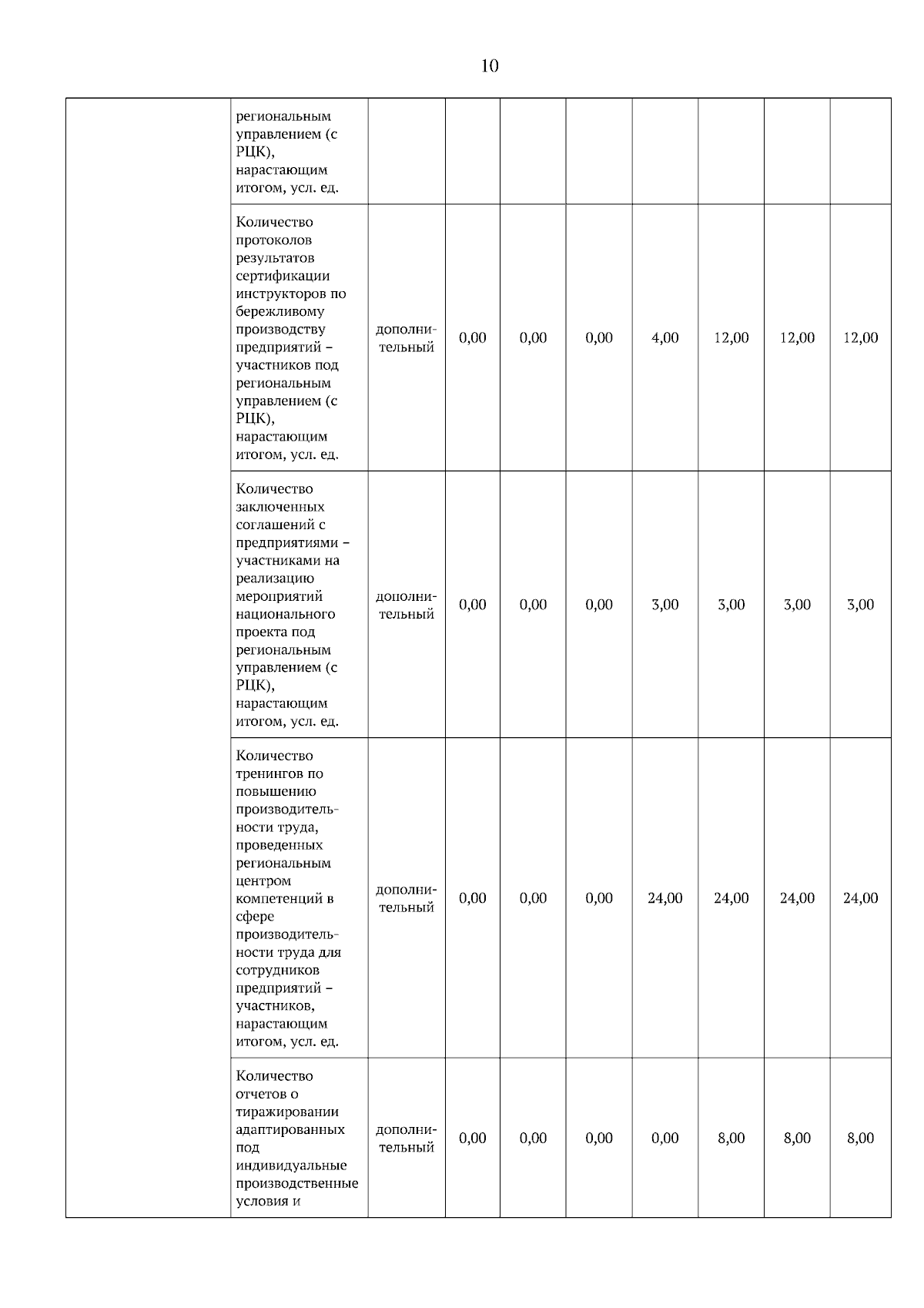 10

| | | | | | | | | | |
|---|---|---|---|---|---|---|---|---|---|
| | региональным управлением (с РЦК), нарастающим итогом, усл. ед. | | | | | | | | |
| | Количество протоколов результатов сертификации инструкторов по бережливому производству предприятий – участников под региональным управлением (с РЦК), нарастающим итогом, усл. ед. | дополнительный | 0,00 | 0,00 | 0,00 | 4,00 | 12,00 | 12,00 | 12,00 |
| | Количество заключенных соглашений с предприятиями – участниками на реализацию мероприятий национального проекта под региональным управлением (с РЦК), нарастающим итогом, усл. ед. | дополнительный | 0,00 | 0,00 | 0,00 | 3,00 | 3,00 | 3,00 | 3,00 |
| | Количество тренингов по повышению производительности труда, проведенных региональным центром компетенций в сфере производительности труда для сотрудников предприятий – участников, нарастающим итогом, усл. ед. | дополнительный | 0,00 | 0,00 | 0,00 | 24,00 | 24,00 | 24,00 | 24,00 |
| | Количество отчетов о тиражировании адаптированных под индивидуальные производственные условия и | дополнительный | 0,00 | 0,00 | 0,00 | 0,00 | 8,00 | 8,00 | 8,00 |